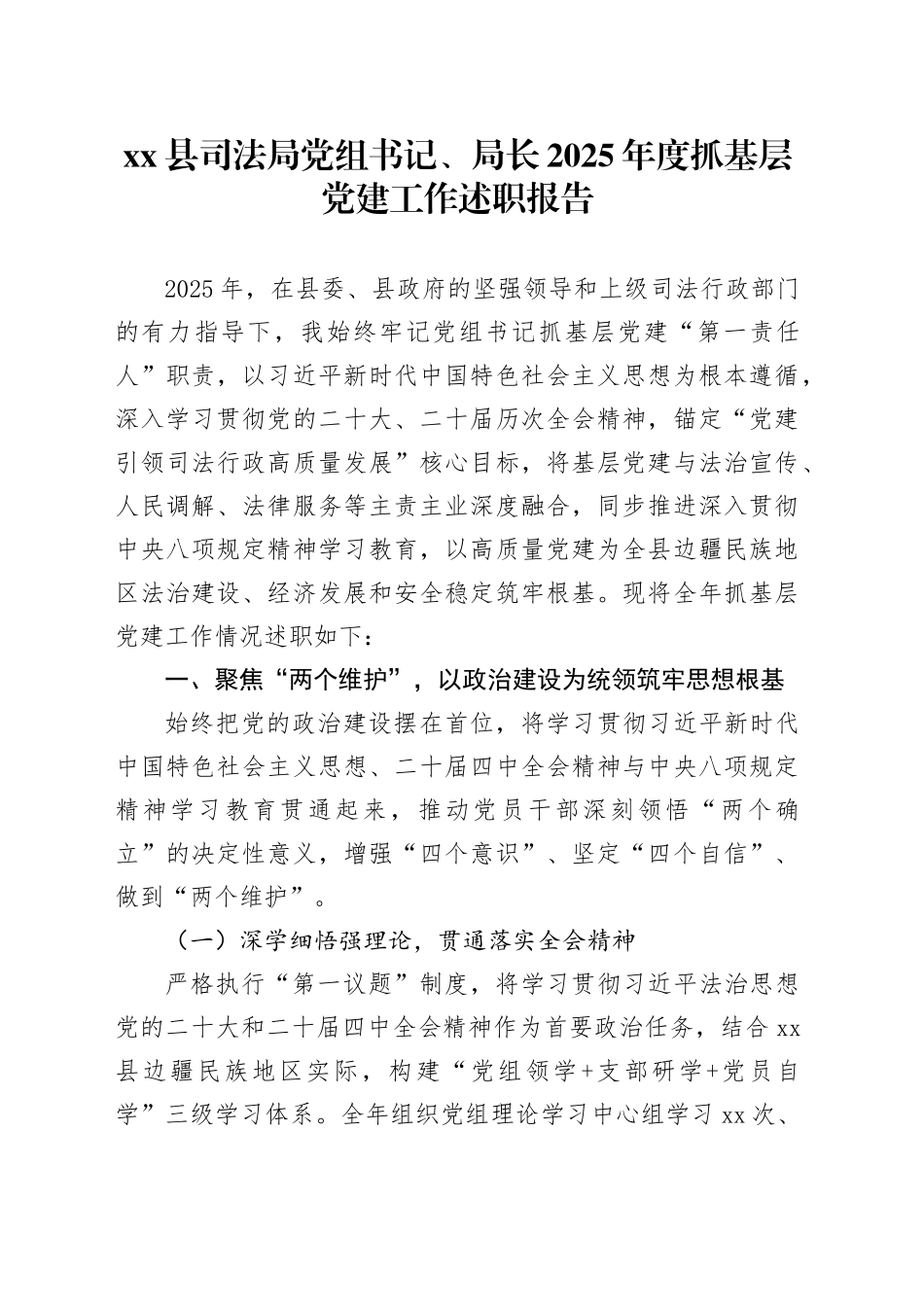 xx县司法局党组书记、局长2025年度抓基层党建工作述职报告

2025年，在县委、县政府的坚强领导和上级司法行政部门的有力指导下，我始终牢记党组书记抓基层党建“第一责任人”职责，以习近平新时代中国特色社会主义思想为根本遵循，深入学习贯彻党的二十大、二十届历次全会精神，锚定“党建引领司法行政高质量发展”核心目标，将基层党建与法治宣传、人民调解、法律服务等主责主业深度融合，同步推进深入贯彻中央八项规定精神学习教育，以高质量党建为全县边疆民族地区法治建设、经济发展和安全稳定筑牢根基。现将全年抓基层党建工作情况述职如下：

一、聚焦“两个维护”，以政治建设为统领筑牢思想根基

始终把党的政治建设摆在首位，将学习贯彻习近平新时代中国特色社会主义思想、二十届四中全会精神与中央八项规定精神学习教育贯通起来，推动党员干部深刻领悟“两个确立”的决定性意义，增强“四个意识”、坚定“四个自信”、做到“两个维护”。

（一）深学细悟强理论，贯通落实全会精神

严格执行“第一议题”制度，将学习贯彻习近平法治思想党的二十大和二十届四中全会精神作为首要政治任务，结合xx县边疆民族地区实际，构建“党组领学+支部研学+党员自学”三级学习体系。全年组织党组理论学习中心组学习xx次、